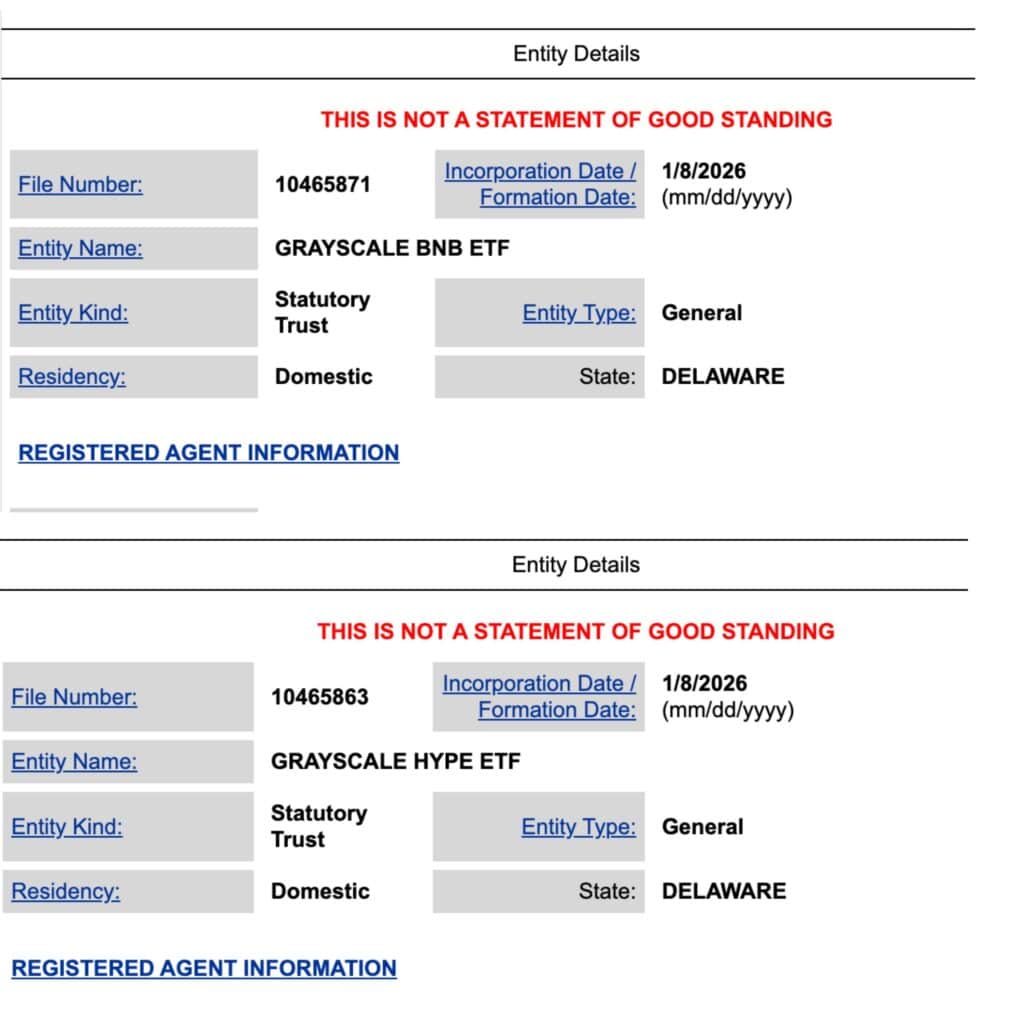 Entity Details

THIS IS NOT A STATEMENT OF GOOD STANDING

| File Number: | 10465871 | Incorporation Date / Formation Date: | 1/8/2026 (mm/dd/yyyy) |
|---|---|---|---|
| Entity Name: | GRAYSCALE BNB ETF | | |
| Entity Kind: | Statutory Trust | Entity Type: | General |
| Residency: | Domestic | State: | DELAWARE |

REGISTERED AGENT INFORMATION

Entity Details

THIS IS NOT A STATEMENT OF GOOD STANDING

| File Number: | 10465863 | Incorporation Date / Formation Date: | 1/8/2026 (mm/dd/yyyy) |
|---|---|---|---|
| Entity Name: | GRAYSCALE HYPE ETF | | |
| Entity Kind: | Statutory Trust | Entity Type: | General |
| Residency: | Domestic | State: | DELAWARE |

REGISTERED AGENT INFORMATION